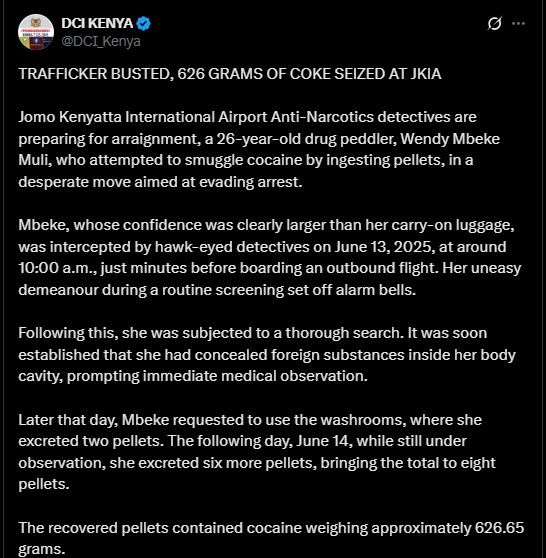 DCI KENYA
@DCI_Kenya

TRAFFICKER BUSTED, 626 GRAMS OF COKE SEIZED AT JKIA

Jomo Kenyatta International Airport Anti-Narcotics detectives are preparing for arraignment, a 26-year-old drug peddler, Wendy Mbeke Muli, who attempted to smuggle cocaine by ingesting pellets, in a desperate move aimed at evading arrest.

Mbeke, whose confidence was clearly larger than her carry-on luggage, was intercepted by hawk-eyed detectives on June 13, 2025, at around 10:00 a.m., just minutes before boarding an outbound flight. Her uneasy demeanour during a routine screening set off alarm bells.

Following this, she was subjected to a thorough search. It was soon established that she had concealed foreign substances inside her body cavity, prompting immediate medical observation.

Later that day, Mbeke requested to use the washrooms, where she excreted two pellets. The following day, June 14, while still under observation, she excreted six more pellets, bringing the total to eight pellets.

The recovered pellets contained cocaine weighing approximately 626.65 grams.